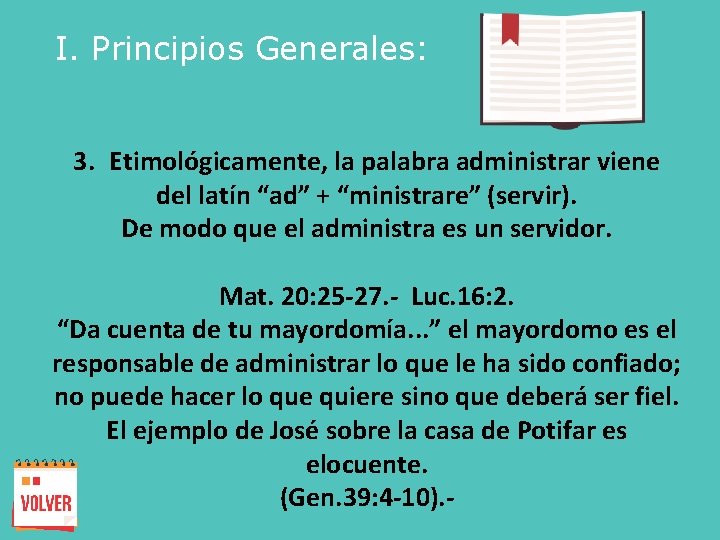 I. Principios Generales:

3. Etimológicamente, la palabra administrar viene del latín “ad” + “ministrare” (servir). De modo que el administra es un servidor.

Mat. 20:25-27.- Luc.16:2.
“Da cuenta de tu mayordomía...” el mayordomo es el responsable de administrar lo que le ha sido confiado; no puede hacer lo que quiere sino que deberá ser fiel. El ejemplo de José sobre la casa de Potifar es elocuente.
(Gen.39:4-10).-

VOLVER